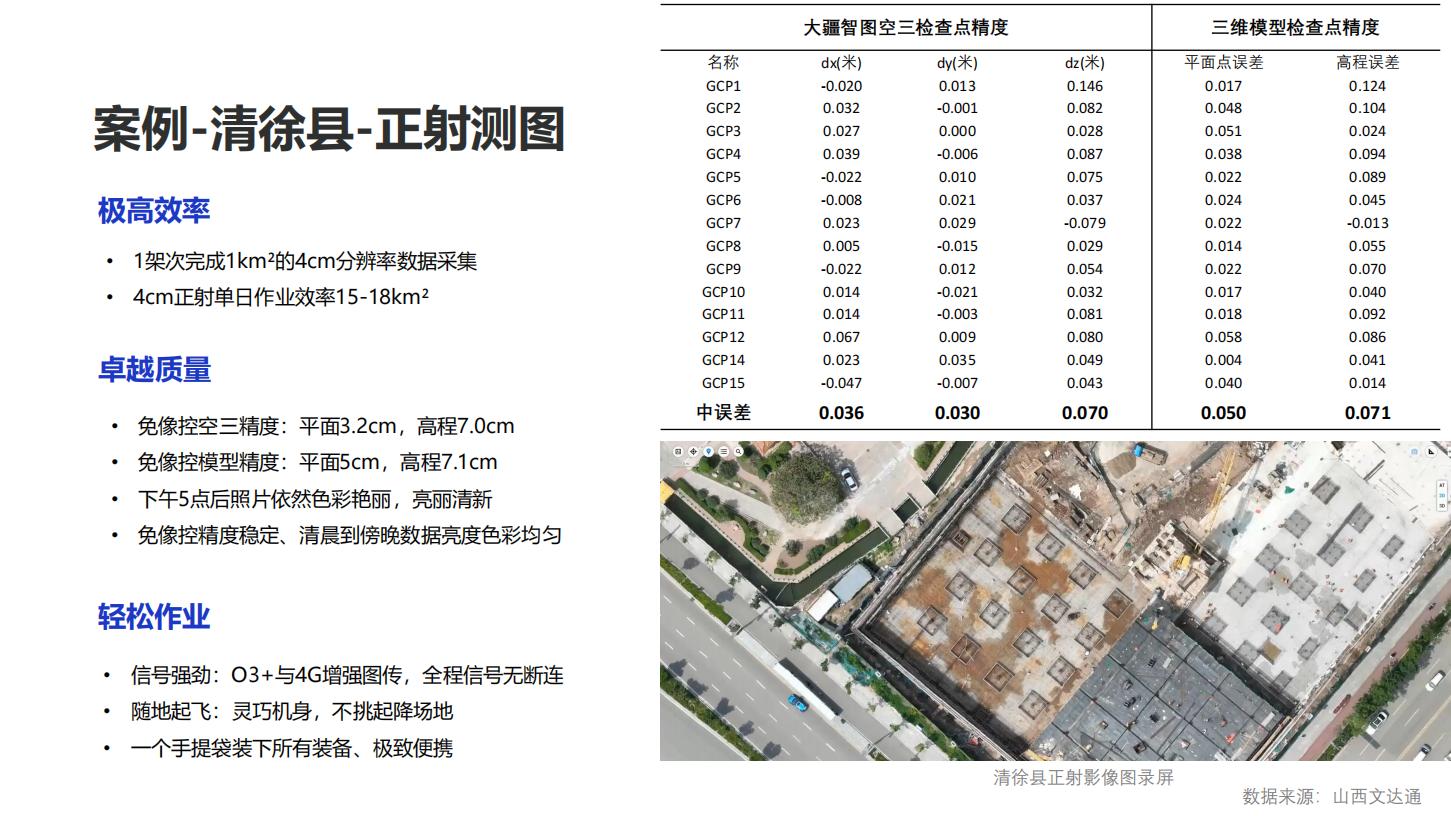 案例-清徐县-正射测图

极高效率

• 1架次完成1km²的4cm分辨率数据采集
• 4cm正射单日作业效率15-18km²

卓越质量

• 免像控空三精度：平面3.2cm，高程7.0cm
• 免像控模型精度：平面5cm，高程7.1cm
• 下午5点后照片依然色彩艳丽，亮丽清新
• 免像控精度稳定、清晨到傍晚数据亮度色彩均匀

轻松作业

• 信号强劲：O3+与4G增强图传，全程信号无断连
• 随地起飞：灵巧机身，不挑起降场地
• 一个手提袋装下所有装备、极致便携

| 大疆智图空三检查点精度 | | | | 三维模型检查点精度 | |
|---|---|---|---|---|---|
| 名称 | dx(米) | dy(米) | dz(米) | 平面点误差 | 高程误差 |
| GCP1 | -0.020 | 0.013 | 0.146 | 0.017 | 0.124 |
| GCP2 | 0.032 | -0.001 | 0.082 | 0.048 | 0.104 |
| GCP3 | 0.027 | 0.000 | 0.028 | 0.051 | 0.024 |
| GCP4 | 0.039 | -0.006 | 0.087 | 0.038 | 0.094 |
| GCP5 | -0.022 | 0.010 | 0.075 | 0.022 | 0.089 |
| GCP6 | -0.008 | 0.021 | 0.037 | 0.024 | 0.045 |
| GCP7 | 0.023 | 0.029 | -0.079 | 0.022 | -0.013 |
| GCP8 | 0.005 | -0.015 | 0.029 | 0.014 | 0.055 |
| GCP9 | -0.022 | 0.012 | 0.054 | 0.022 | 0.070 |
| GCP10 | 0.014 | -0.021 | 0.032 | 0.017 | 0.040 |
| GCP11 | 0.014 | -0.003 | 0.081 | 0.018 | 0.092 |
| GCP12 | 0.067 | 0.009 | 0.080 | 0.058 | 0.086 |
| GCP14 | 0.023 | 0.035 | 0.049 | 0.004 | 0.041 |
| GCP15 | -0.047 | -0.007 | 0.043 | 0.040 | 0.014 |
| 中误差 | 0.036 | 0.030 | 0.070 | 0.050 | 0.071 |

清徐县正射影像图录屏

数据来源：山西文达通